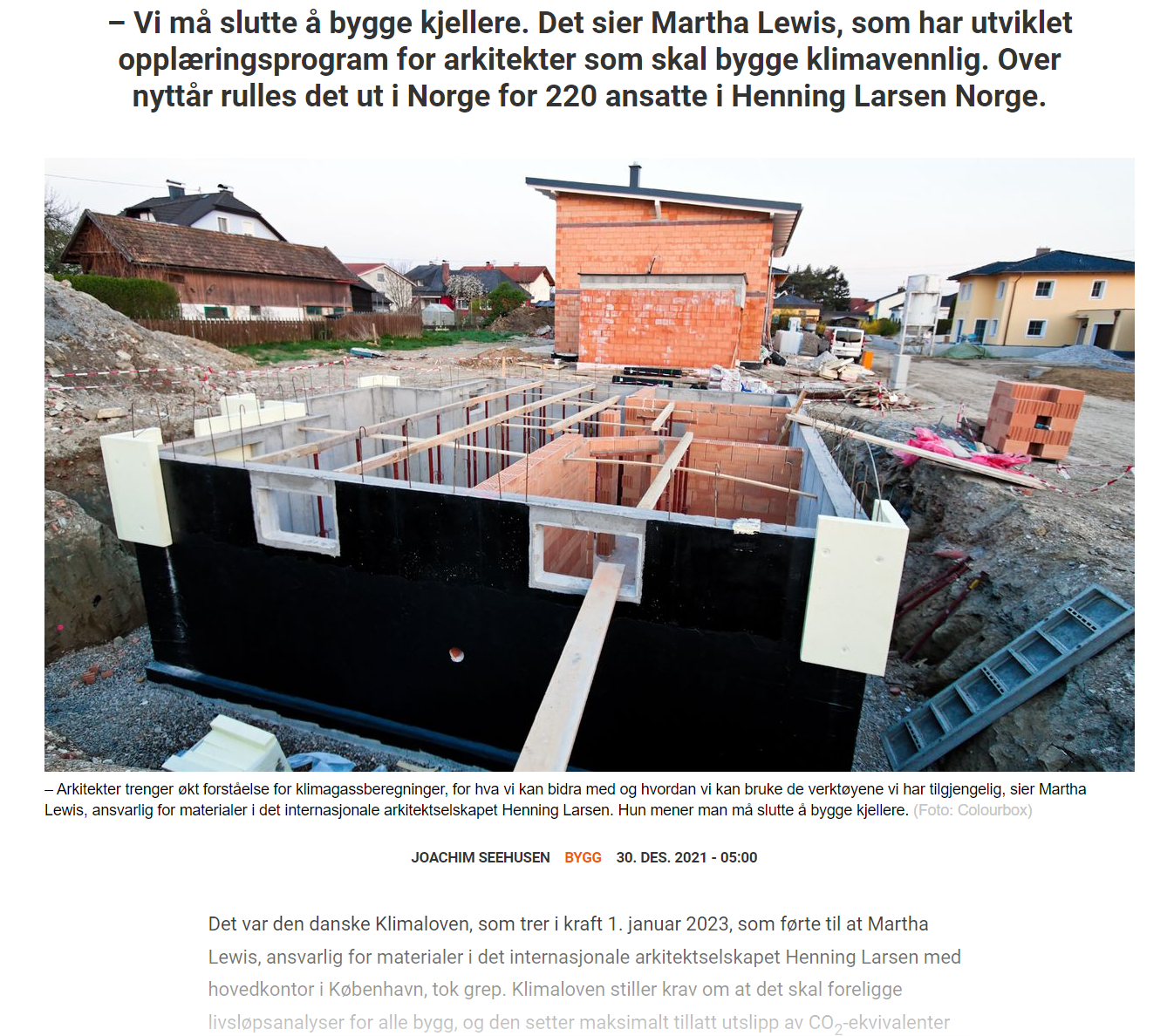 – Vi må slutte å bygge kjellere. Det sier Martha Lewis, som har utviklet opplæringsprogram for arkitekter som skal bygge klimavennlig. Over nyttår rulles det ut i Norge for 220 ansatte i Henning Larsen Norge.

– Arkitekter trenger økt forståelse for klimagassberegninger, for hva vi kan bidra med og hvordan vi kan bruke de verktøyene vi har tilgjengelig, sier Martha Lewis, ansvarlig for materialer i det internasjonale arkitektselskapet Henning Larsen. Hun mener man må slutte å bygge kjellere. (Foto: Colourbox)

JOACHIM SEEHUSEN BYGG 30. DES. 2021 - 05:00

Det var den danske Klimaloven, som trer i kraft 1. januar 2023, som førte til at Martha Lewis, ansvarlig for materialer i det internasjonale arkitektselskapet Henning Larsen med hovedkontor i København, tok grep. Klimaloven stiller krav om at det skal foreligge livsløpsanalyser for alle bygg, og den setter maksimalt tillatt utslipp av $CO_2$-ekvivalenter